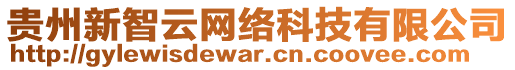 贵州新智云网络科技有限公司
http://gylewisdewar.cn.coovee.com